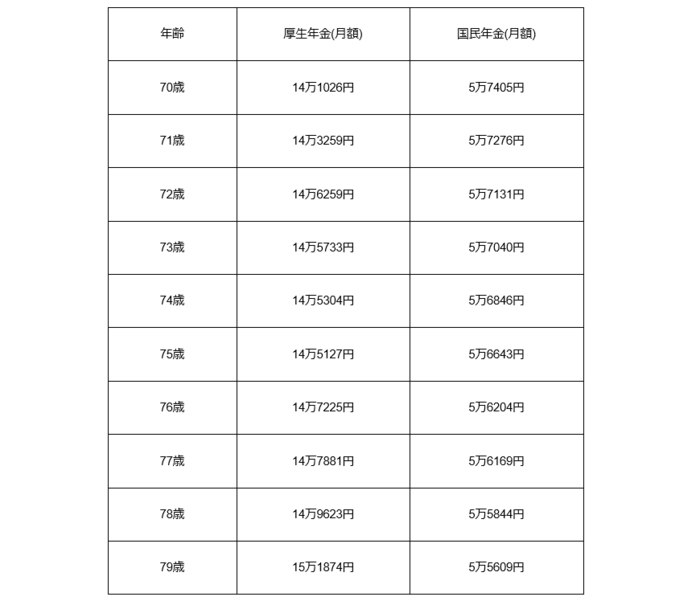 | 年齢 | 厚生年金(月額) | 国民年金(月額) |
|---|---|---|
| 70歳 | 14万1026円 | 5万7405円 |
| 71歳 | 14万3259円 | 5万7276円 |
| 72歳 | 14万6259円 | 5万7131円 |
| 73歳 | 14万5733円 | 5万7040円 |
| 74歳 | 14万5304円 | 5万6846円 |
| 75歳 | 14万5127円 | 5万6643円 |
| 76歳 | 14万7225円 | 5万6204円 |
| 77歳 | 14万7881円 | 5万6169円 |
| 78歳 | 14万9623円 | 5万5844円 |
| 79歳 | 15万1874円 | 5万5609円 |